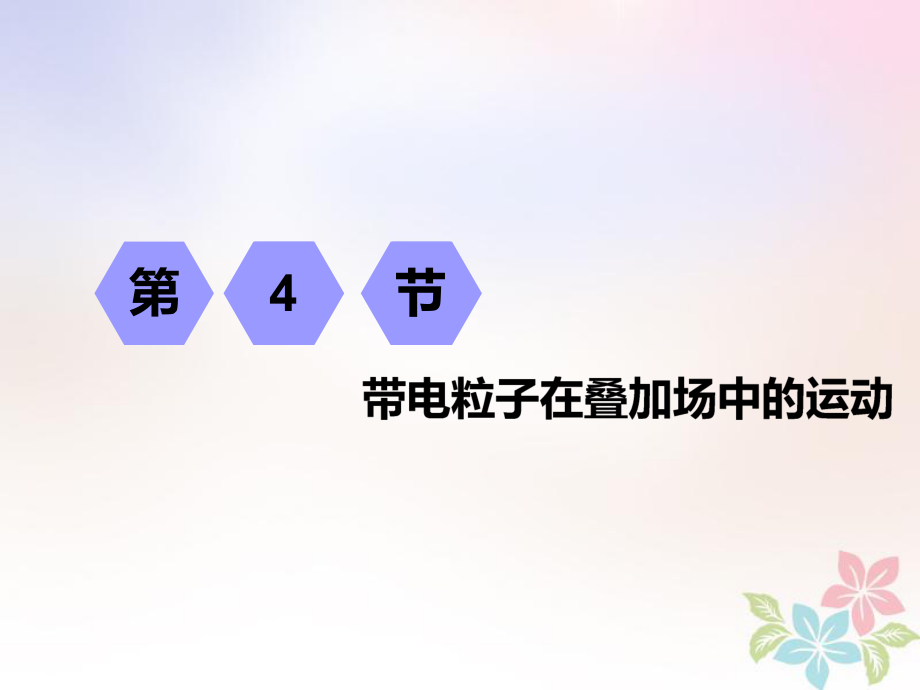 第 4 节

带电粒子在叠加场中的运动